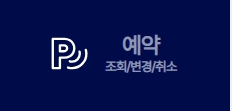 P

예약
조회/변경/취소